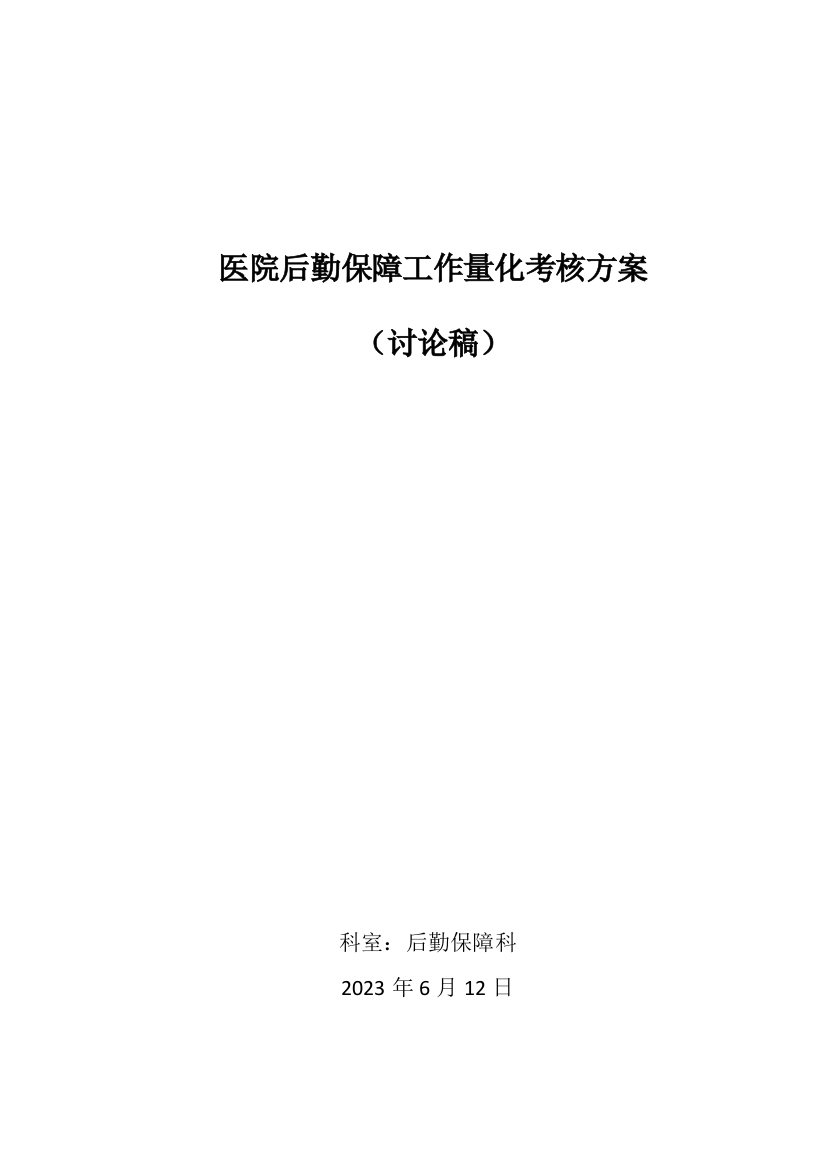 医院后勤保障工作量化考核方案

（讨论稿）

科室：后勤保障科

2023 年 6 月 12 日